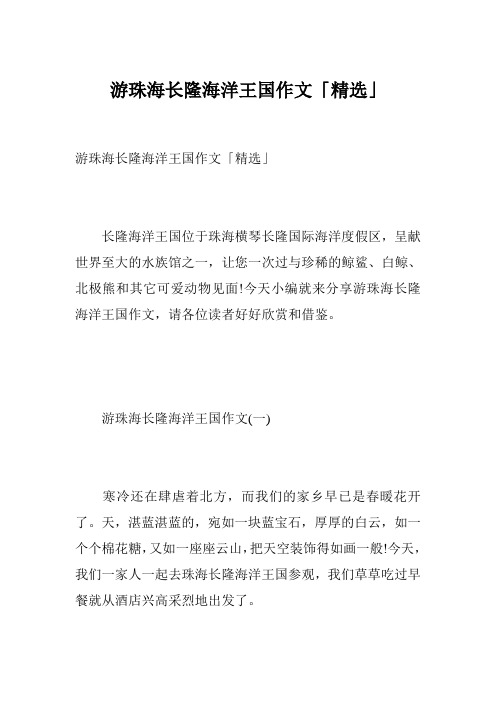 游珠海长隆海洋王国作文「精选」

游珠海长隆海洋王国作文「精选」

长隆海洋王国位于珠海横琴长隆国际海洋度假区，呈献世界至大的水族馆之一，让您一次过与珍稀的鲸鲨、白鲸、北极熊和其它可爱动物见面!今天小编就来分享游珠海长隆海洋王国作文，请各位读者好好欣赏和借鉴。

游珠海长隆海洋王国作文(一)

寒冷还在肆虐着北方，而我们的家乡早已是春暖花开了。天，湛蓝湛蓝的，宛如一块蓝宝石，厚厚的白云，如一个个棉花糖，又如一座座云山，把天空装饰得如画一般!今天，我们一家人一起去珠海长隆海洋王国参观，我们草草吃过早餐就从酒店兴高采烈地出发了。